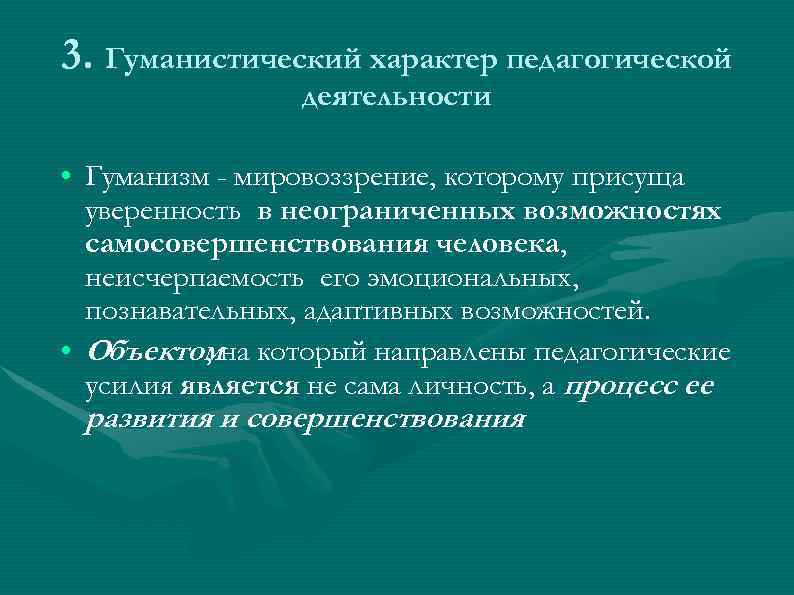 3. Гуманистический характер педагогической деятельности

• Гуманизм - мировоззрение, которому присуща уверенность в неограниченных возможностях самосовершенствования человека, неисчерпаемость его эмоциональных, познавательных, адаптивных возможностей.

• Объектом, на который направлены педагогические усилия является не сама личность, а процесс ее развития и совершенствования